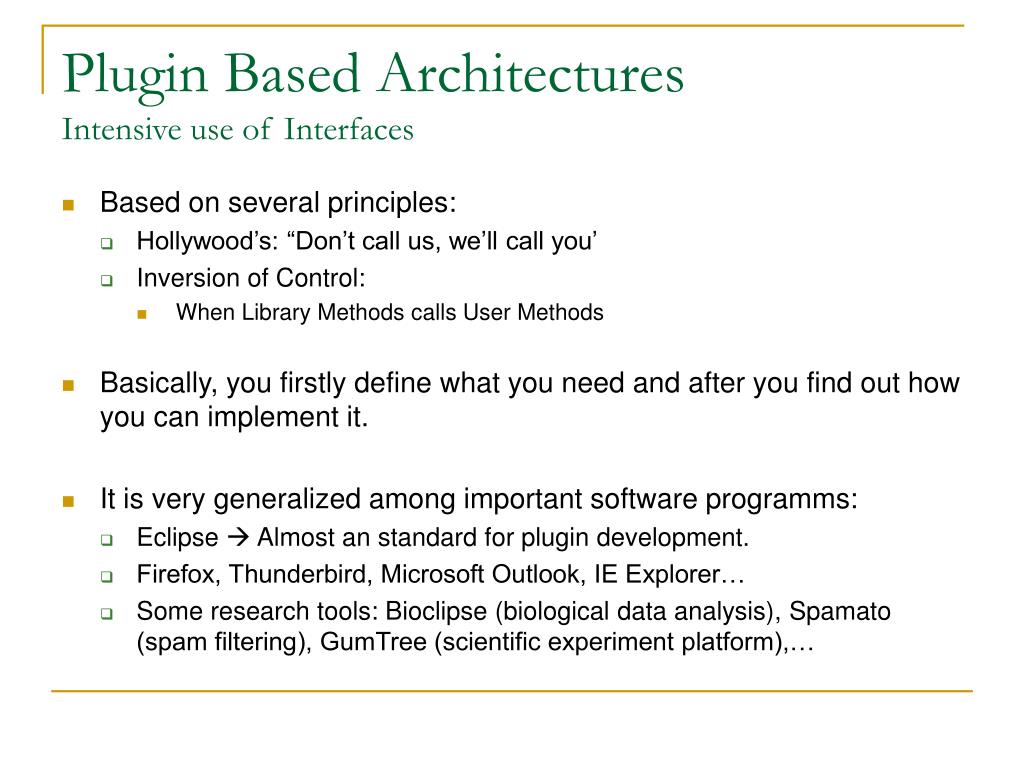 Plugin Based Architectures
Intensive use of Interfaces

- Based on several principles:
  - Hollywood's: "Don't call us, we'll call you'
  - Inversion of Control:
    - When Library Methods calls User Methods

- Basically, you firstly define what you need and after you find out how you can implement it.

- It is very generalized among important software programms:
  - Eclipse → Almost an standard for plugin development.
  - Firefox, Thunderbird, Microsoft Outlook, IE Explorer…
  - Some research tools: Bioclipse (biological data analysis), Spamato (spam filtering), GumTree (scientific experiment platform),…